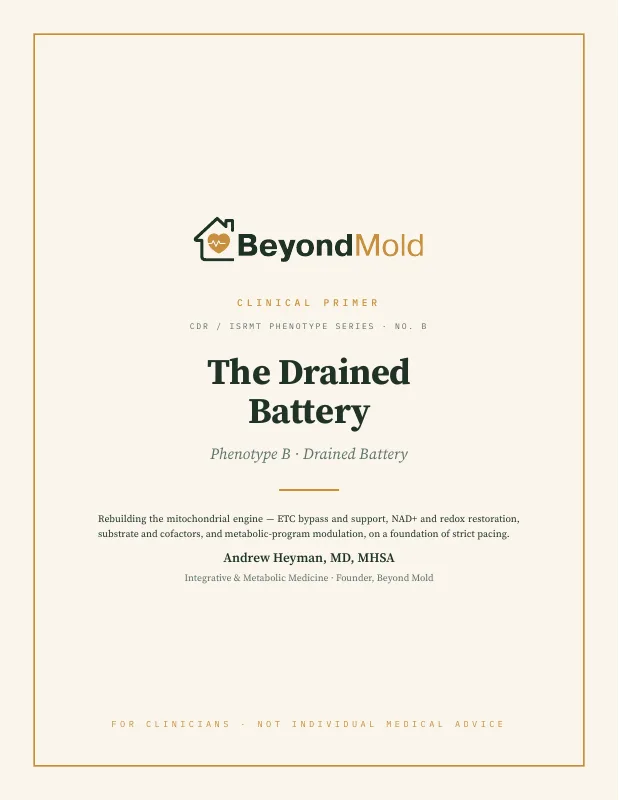 BeyondMold

CLINICAL PRIMER

CDR / ISRMT PHENOTYPE SERIES · NO. B

The Drained Battery

Phenotype B · Drained Battery

Rebuilding the mitochondrial engine — ETC bypass and support, NAD+ and redox restoration, substrate and cofactors, and metabolic-program modulation, on a foundation of strict pacing.

Andrew Heyman, MD, MHSA

Integrative & Metabolic Medicine · Founder, Beyond Mold

FOR CLINICIANS · NOT INDIVIDUAL MEDICAL ADVICE